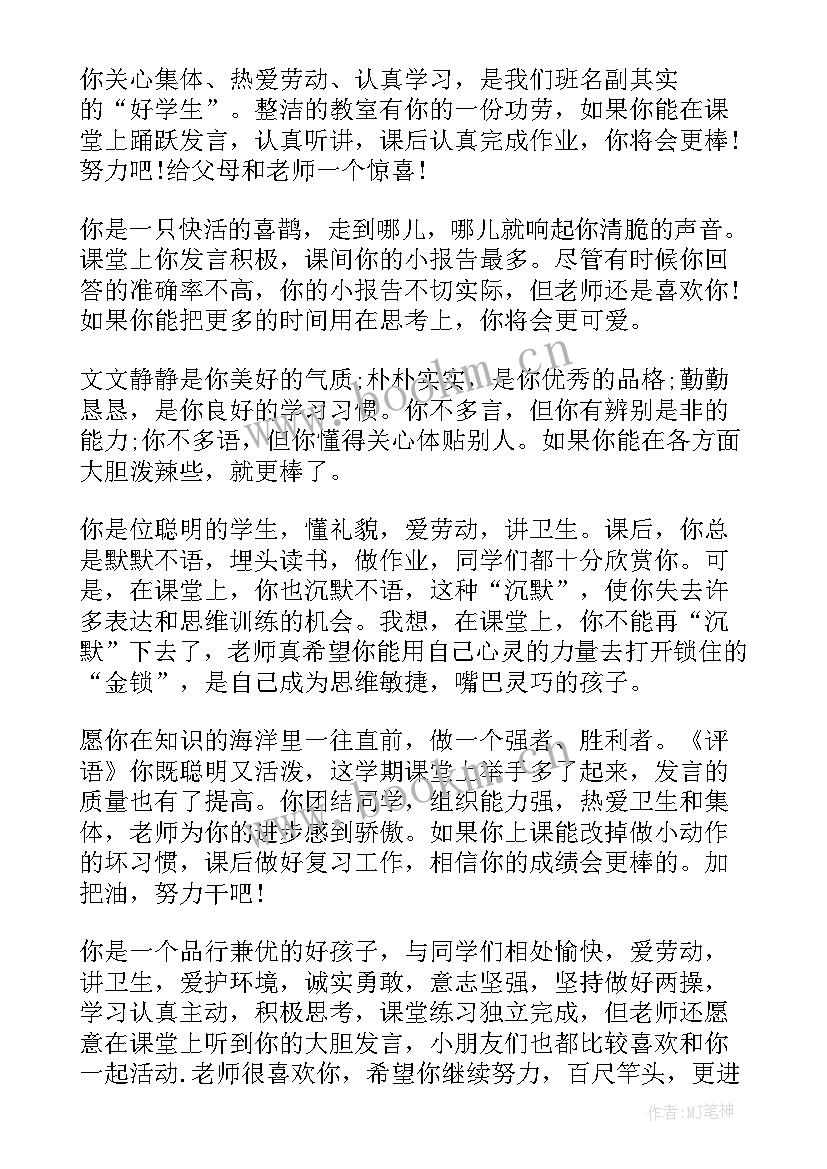 你关心集体、热爱劳动、认真学习，是我们班名副其实的“好学生”。整洁的教室有你的一份功劳，如果你能在课堂上踊跃发言，认真听讲，课后认真完成作业，你将会更棒！努力吧!给父母和老师一个惊喜！

你是一只快活的喜鹊，走到哪儿，哪儿就响起你清脆的声音。课堂上你发言积极，课间你的小报告最多。尽管有时候你回答的准确率不高，你的小报告不切实际，但老师还是喜欢你！如果你能把更多的时间用在思考上，你将会更可爱。

文文静静是你美好的气质;朴朴实实，是你优秀的品格;勤勤恳恳，是你良好的学习习惯。你不多言，但你有辨别是非的能力;你不多语，但你懂得关心体贴别人。如果你能在各方面大胆泼辣些，就更棒了。

你是位聪明的学生，懂礼貌，爱劳动，讲卫生。课后，你总是默默不语，埋头读书，做作业，同学们都十分欣赏你。可是，在课堂上，你也沉默不语，这种“沉默”，使你失去许多表达和思维训练的机会。我想，在课堂上，你不能再“沉默”下去了，老师真希望你能用自己心灵的力量去打开锁住的“金锁”，是自己成为思维敏捷，嘴巴灵巧的孩子。

愿你在知识的海洋里一往直前，做一个强者，胜利者。《评语》你既聪明又活泼，这学期课堂上举手多了起来，发言的质量也有了提高。你团结同学，组织能力强，热爱卫生和集体，老师为你的进步感到骄傲。如果你上课能改掉做小动作的坏习惯，课后做好复习工作，相信你的成绩会更棒的。加把油，努力干吧！

你是一个品行兼优的好孩子，与同学们相处愉快，爱劳动，讲卫生，爱护环境，诚实勇敢，意志坚强，坚持做好两操，学习认真主动，积极思考，课堂练习独立完成，但老师还愿意在课堂上听到你的大胆发言，小朋友们也都比较喜欢和你一起活动.老师很喜欢你，希望你继续努力，百尺竿头，更进

www.bookm.cn

作者:MJ笔神